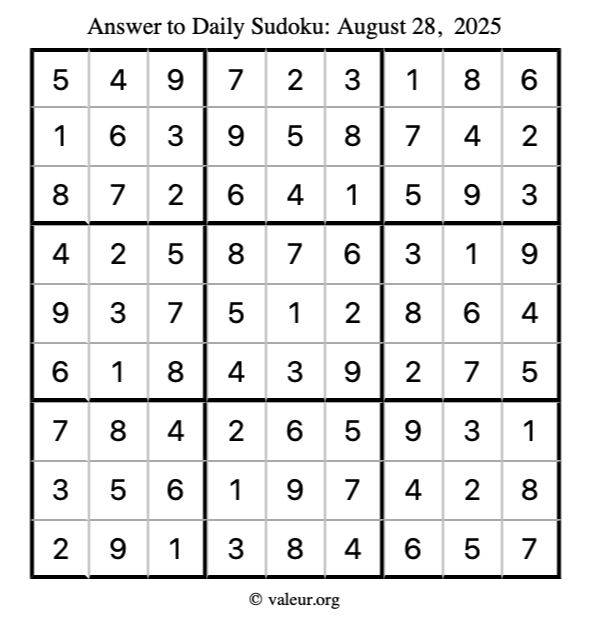 Answer to Daily Sudoku: August 28, 2025

| | | | | | | | | |
|---|---|---|---|---|---|---|---|---|
| 5 | 4 | 9 | 7 | 2 | 3 | 1 | 8 | 6 |
| 1 | 6 | 3 | 9 | 5 | 8 | 7 | 4 | 2 |
| 8 | 7 | 2 | 6 | 4 | 1 | 5 | 9 | 3 |
| 4 | 2 | 5 | 8 | 7 | 6 | 3 | 1 | 9 |
| 9 | 3 | 7 | 5 | 1 | 2 | 8 | 6 | 4 |
| 6 | 1 | 8 | 4 | 3 | 9 | 2 | 7 | 5 |
| 7 | 8 | 4 | 2 | 6 | 5 | 9 | 3 | 1 |
| 3 | 5 | 6 | 1 | 9 | 7 | 4 | 2 | 8 |
| 2 | 9 | 1 | 3 | 8 | 4 | 6 | 5 | 7 |

© valeur.org